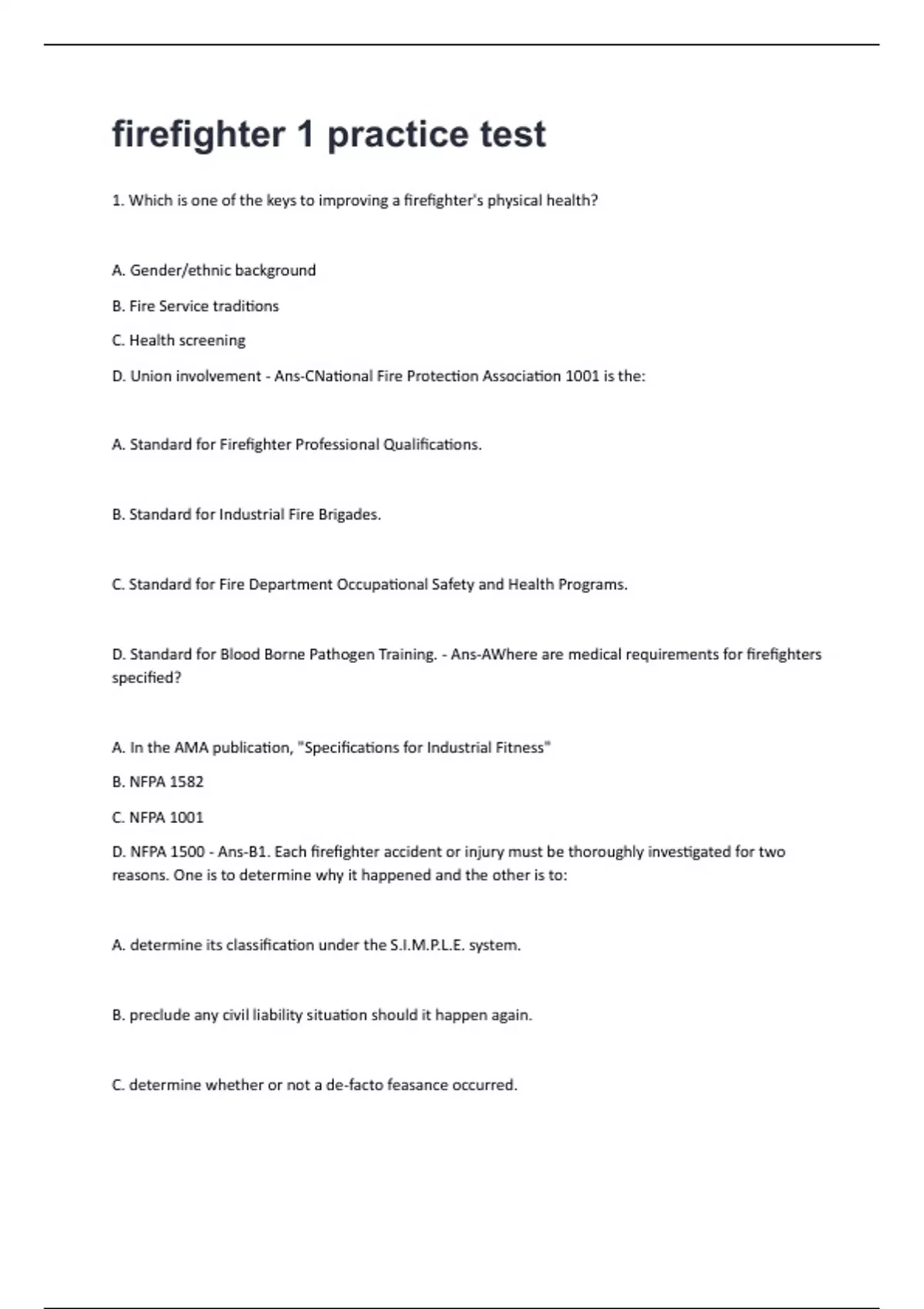 firefighter 1 practice test

1. Which is one of the keys to improving a firefighter's physical health?

A. Gender/ethnic background

B. Fire Service traditions

C. Health screening

D. Union involvement - Ans-CNational Fire Protection Association 1001 is the:

A. Standard for Firefighter Professional Qualifications.

B. Standard for Industrial Fire Brigades.

C. Standard for Fire Department Occupational Safety and Health Programs.

D. Standard for Blood Borne Pathogen Training. - Ans-AWhere are medical requirements for firefighters specified?

A. In the AMA publication, "Specifications for Industrial Fitness"

B. NFPA 1582

C. NFPA 1001

D. NFPA 1500 - Ans-B1. Each firefighter accident or injury must be thoroughly investigated for two reasons. One is to determine why it happened and the other is to:

A. determine its classification under the S.I.M.P.L.E. system.

B. preclude any civil liability situation should it happen again.

C. determine whether or not a de-facto feasance occurred.